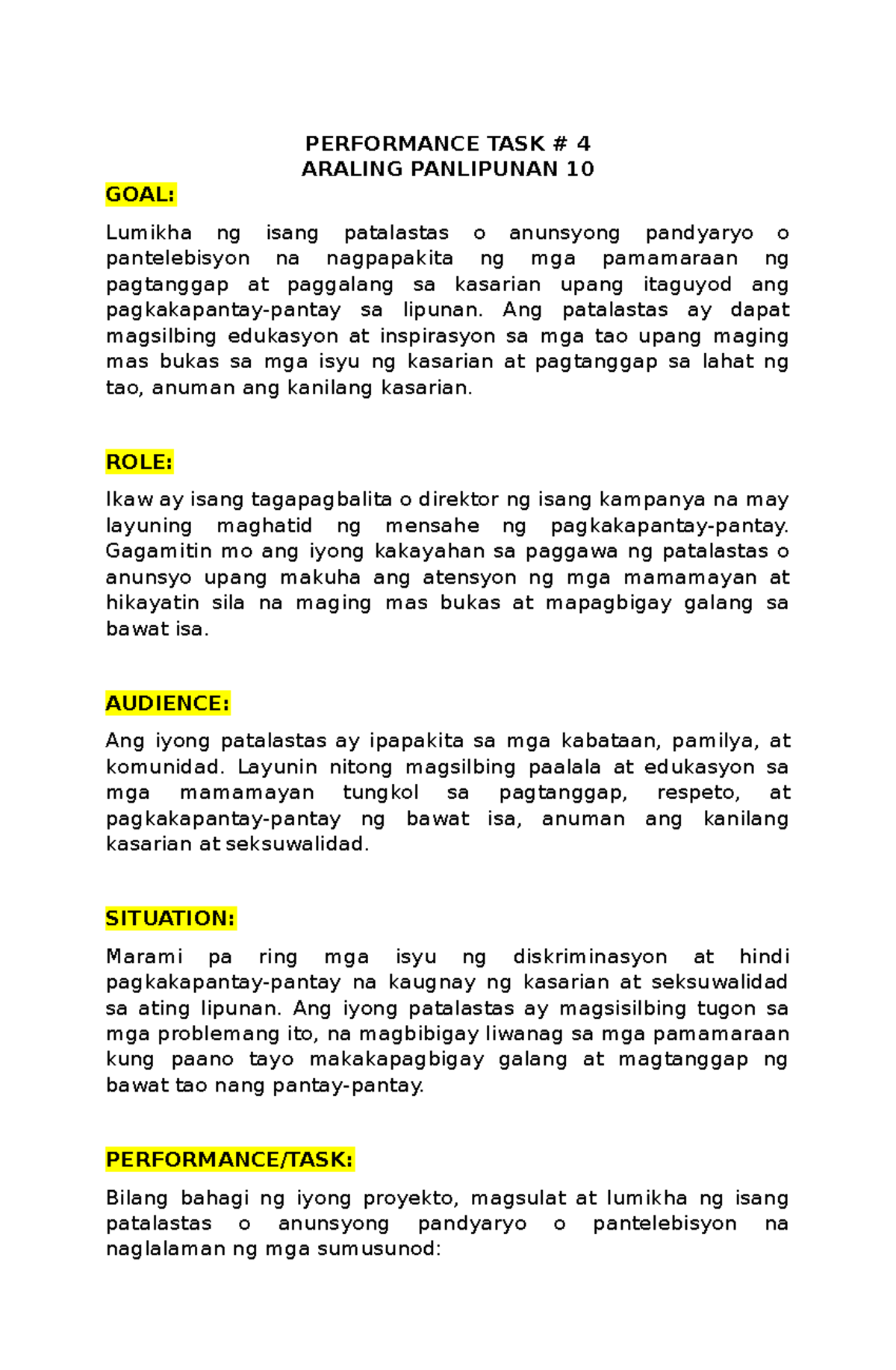 PERFORMANCE TASK # 4
ARALING PANLIPUNAN 10

GOAL:

Lumikha ng isang patalastas o anunsyong pandyaryo o pantelebisyon na nagpapakita ng mga pamamaraan ng pagtanggap at paggalang sa kasarian upang itaguyod ang pagkakapantay-pantay sa lipunan. Ang patalastas ay dapat magsilbing edukasyon at inspirasyon sa mga tao upang maging mas bukas sa mga isyu ng kasarian at pagtanggap sa lahat ng tao, anuman ang kanilang kasarian.

ROLE:

Ikaw ay isang tagapagbalita o direktor ng isang kampanya na may layuning maghatid ng mensahe ng pagkakapantay-pantay. Gagamitin mo ang iyong kakayahan sa paggawa ng patalastas o anunsyo upang makuha ang atensyon ng mga mamamayan at hikayatin sila na maging mas bukas at mapagbigay galang sa bawat isa.

AUDIENCE:

Ang iyong patalastas ay ipapakita sa mga kabataan, pamilya, at komunidad. Layunin nitong magsilbing paalala at edukasyon sa mga mamamayan tungkol sa pagtanggap, respeto, at pagkakapantay-pantay ng bawat isa, anuman ang kanilang kasarian at seksuwalidad.

SITUATION:

Marami pa ring mga isyu ng diskriminasyon at hindi pagkakapantay-pantay na kaugnay ng kasarian at seksuwalidad sa ating lipunan. Ang iyong patalastas ay magsisilbing tugon sa mga problemang ito, na magbibigay liwanag sa mga pamamaraan kung paano tayo makakapagbigay galang at magtanggap ng bawat tao nang pantay-pantay.

PERFORMANCE/TASK:

Bilang bahagi ng iyong proyekto, magsulat at lumikha ng isang patalastas o anunsyong pandyaryo o pantelebisyon na naglalaman ng mga sumusunod: